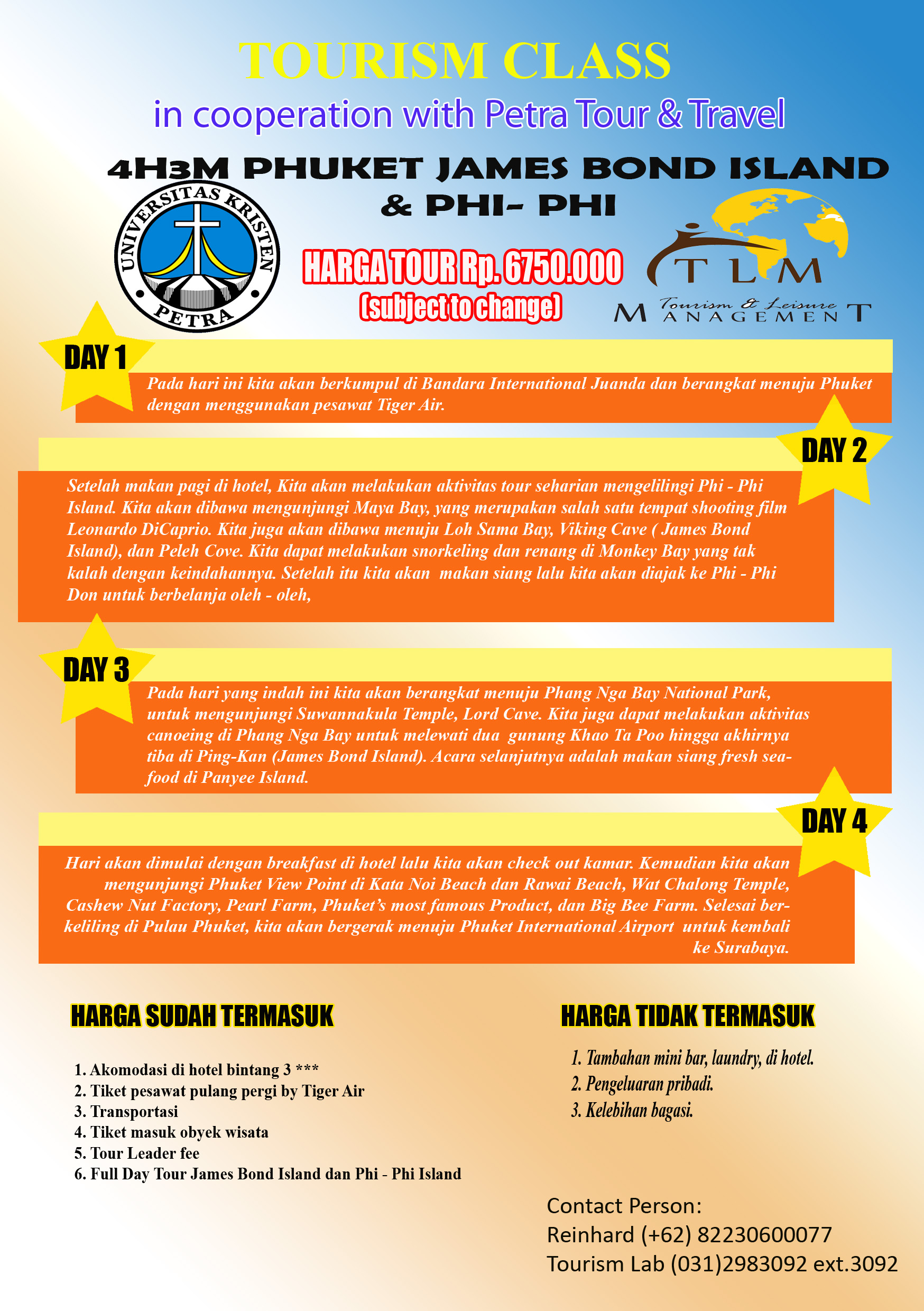 TOURISM CLASS

in cooperation with Petra Tour & Travel

4H3M PHUKET JAMES BOND ISLAND & PHI- PHI

UNIVERSITAS KRISTEN PETRA

HARGA TOUR Rp. 6750.000
(subject to change)

TLM
Tourism & Leisure MANAGEMENT

DAY 1

Pada hari ini kita akan berkumpul di Bandara International Juanda dan berangkat menuju Phuket dengan menggunakan pesawat Tiger Air.

DAY 2

Setelah makan pagi di hotel, Kita akan melakukan aktivitas tour seharian mengelilingi Phi - Phi Island. Kita akan dibawa mengunjungi Maya Bay, yang merupakan salah satu tempat shooting film Leonardo DiCaprio. Kita juga akan dibawa menuju Loh Sama Bay, Viking Cave ( James Bond Island), dan Peleh Cove. Kita dapat melakukan snorkeling dan renang di Monkey Bay yang tak kalah dengan keindahannya. Setelah itu kita akan makan siang lalu kita akan diajak ke Phi - Phi Don untuk berbelanja oleh - oleh,

DAY 3

Pada hari yang indah ini kita akan berangkat menuju Phang Nga Bay National Park, untuk mengunjungi Suwannakula Temple, Lord Cave. Kita juga dapat melakukan aktivitas canoeing di Phang Nga Bay untuk melewati dua gunung Khao Ta Poo hingga akhirnya tiba di Ping-Kan (James Bond Island). Acara selanjutnya adalah makan siang fresh seafood di Panyee Island.

DAY 4

Hari akan dimulai dengan breakfast di hotel lalu kita akan check out kamar. Kemudian kita akan mengunjungi Phuket View Point di Kata Noi Beach dan Rawai Beach, Wat Chalong Temple, Cashew Nut Factory, Pearl Farm, Phuket's most famous Product, dan Big Bee Farm. Selesai berkeliling di Pulau Phuket, kita akan bergerak menuju Phuket International Airport untuk kembali ke Surabaya.

HARGA SUDAH TERMASUK

1. Akomodasi di hotel bintang 3 ***
2. Tiket pesawat pulang pergi by Tiger Air
3. Transportasi
4. Tiket masuk obyek wisata
5. Tour Leader fee
6. Full Day Tour James Bond Island dan Phi - Phi Island

HARGA TIDAK TERMASUK

1. Tambahan mini bar, laundry, di hotel.
2. Pengeluaran pribadi.
3. Kelebihan bagasi.

Contact Person:
Reinhard (+62) 82230600077
Tourism Lab (031)2983092 ext.3092